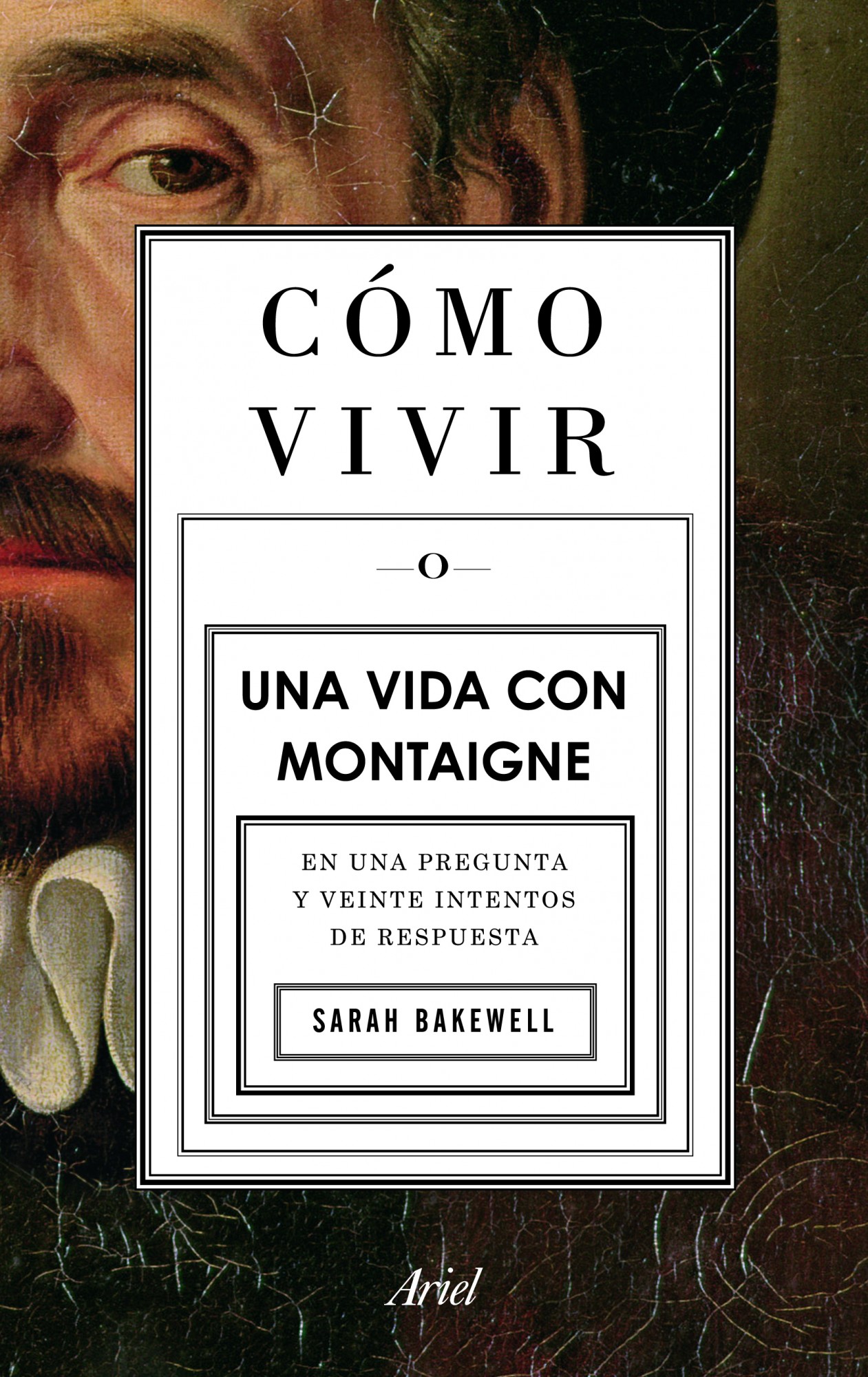 CÓMO VIVIR

—O—

UNA VIDA CON MONTAIGNE

EN UNA PREGUNTA Y VEINTE INTENTOS DE RESPUESTA

SARAH BAKEWELL

Ariel